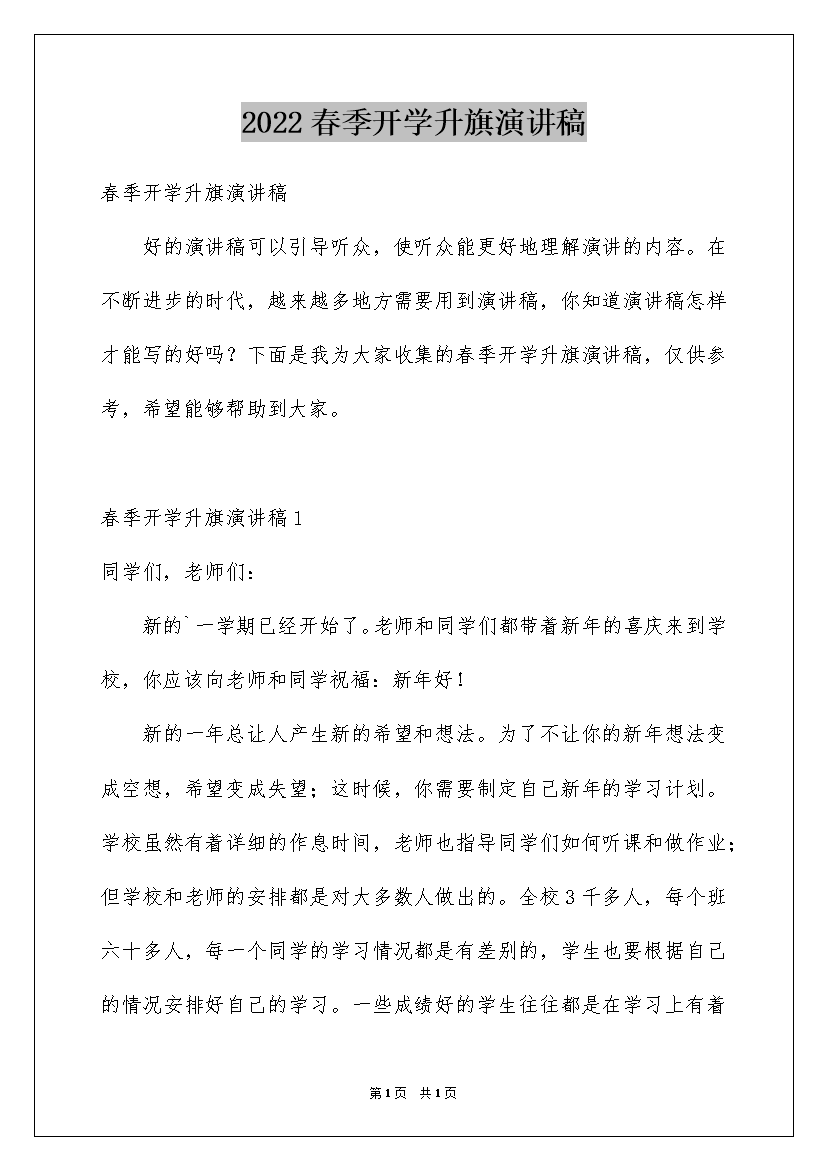 2022春季开学升旗演讲稿

春季开学升旗演讲稿

好的演讲稿可以引导听众，使听众能更好地理解演讲的内容。在不断进步的时代，越来越多地方需要用到演讲稿，你知道演讲稿怎样才能写的好吗？下面是我为大家收集的春季开学升旗演讲稿，仅供参考，希望能够帮助到大家。

春季开学升旗演讲稿1

同学们，老师们：

新的`一学期已经开始了。老师和同学们都带着新年的喜庆来到学校，你应该向老师和同学祝福：新年好！

新的一年总让人产生新的希望和想法。为了不让你的新年想法变成空想，希望变成失望；这时候，你需要制定自己新年的学习计划。学校虽然有着详细的作息时间，老师也指导同学们如何听课和做作业；但学校和老师的安排都是对大多数人做出的。全校3千多人，每个班六十多人，每一个同学的学习情况都是有差别的，学生也要根据自己的情况安排好自己的学习。一些成绩好的学生往往都是在学习上有着

第1页 共1页